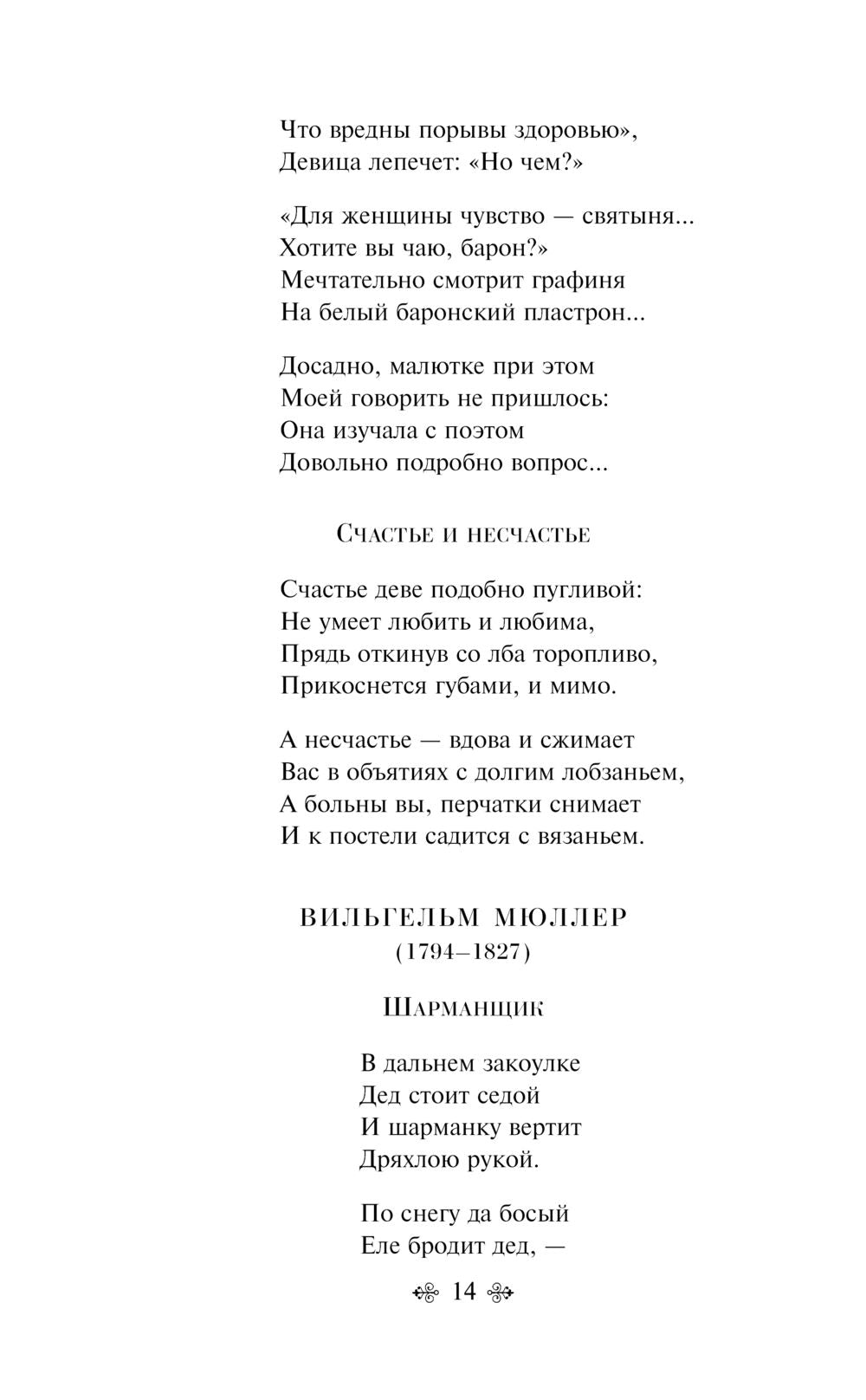 Что вредны порывы здоровью»,
Девица лепечет: «Но чем?»

«Для женщины чувство — святыня...
Хотите вы чаю, барон?»
Мечтательно смотрит графиня
На белый баронский пластрон...

Досадно, малютке при этом
Моей говорить не пришлось:
Она изучала с поэтом
Довольно подробно вопрос...

Счастье и несчастье

Счастье деве подобно пугливой:
Не умеет любить и любима,
Прядь откинув со лба торопливо,
Прикоснется губами, и мимо.

А несчастье — вдова и сжимает
Вас в объятиях с долгим лобзаньем,
А больны вы, перчатки снимает
И к постели садится с вязаньем.

ВИЛЬГЕЛЬМ МЮЛЛЕР
(1794–1827)

Шарманщик

В дальнем закоулке
Дед стоит седой
И шарманку вертит
Дряхлою рукой.

По снегу да босый
Еле бродит дед, —

14